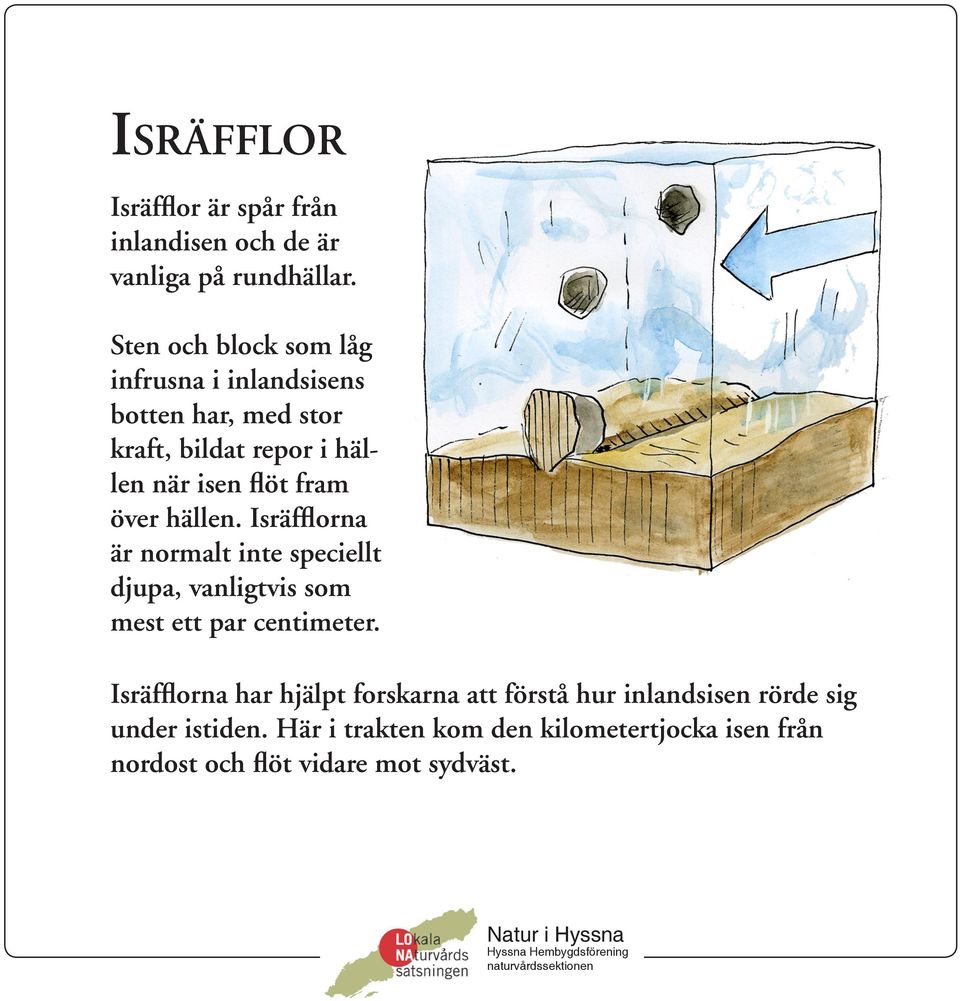 ISRÄFFLOR

Isräfflor är spår från inlandisen och de är vanliga på rundhällar.

Sten och block som låg infrusna i inlandsisens botten har, med stor kraft, bildat repor i hällen när isen flöt fram över hällen. Isräfflorna är normalt inte speciellt djupa, vanligtvis som mest ett par centimeter.

Isräfflorna har hjälpt forskarna att förstå hur inlandsisen rörde sig under istiden. Här i trakten kom den kilometertjocka isen från nordost och flöt vidare mot sydväst.

LOkala NAturvårds satsningen

Natur i Hyssna
Hyssna Hembygdsförening
naturvårdssektionen